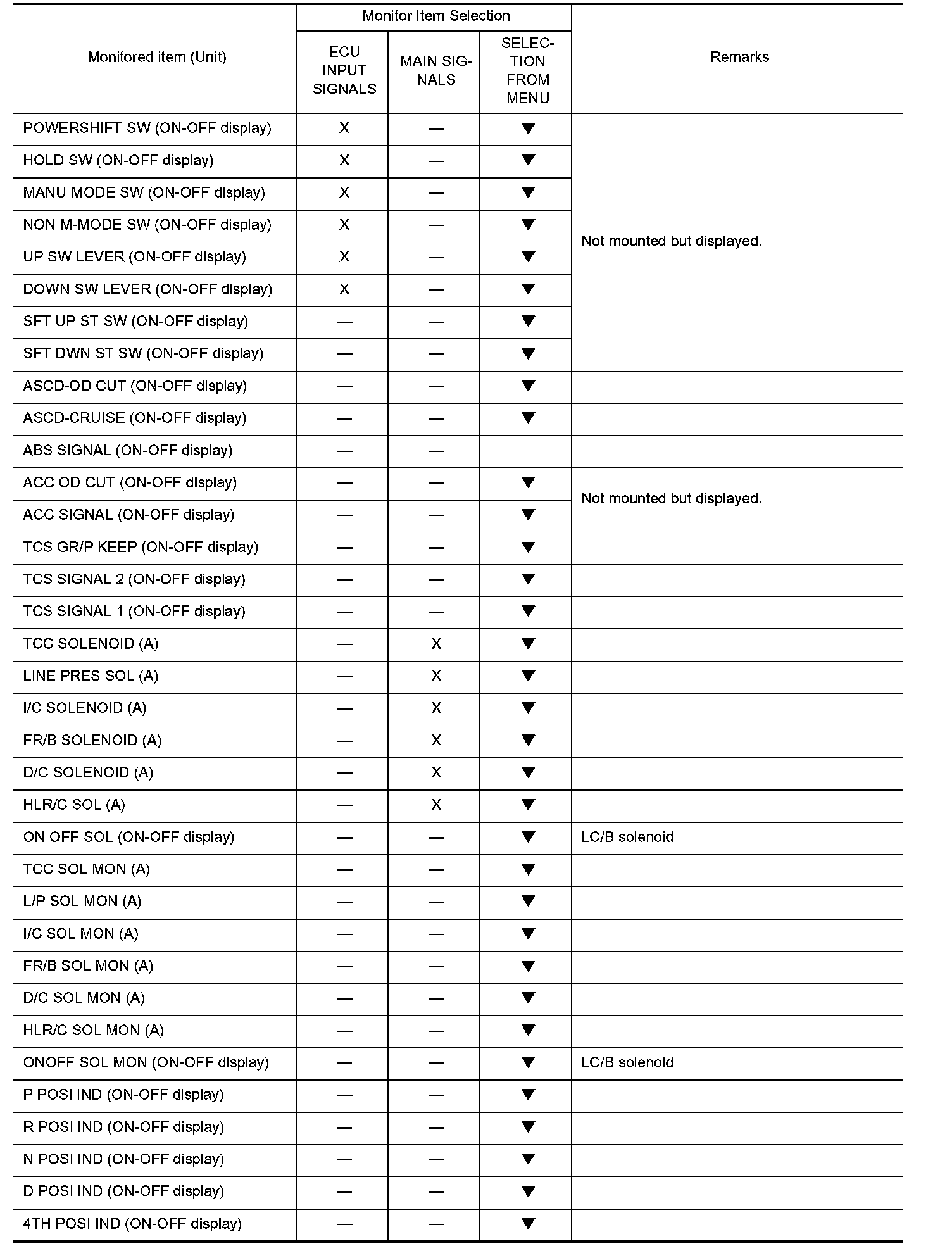 | Monitored item (Unit) | Monitor Item Selection: ECU INPUT SIGNALS | Monitor Item Selection: MAIN SIGNALS | Monitor Item Selection: SELECTION FROM MENU | Remarks |
|---|---|---|---|---|
| POWERSHIFT SW (ON-OFF display) | X | — | ▼ | Not mounted but displayed. |
| HOLD SW (ON-OFF display) | X | — | ▼ | |
| MANU MODE SW (ON-OFF display) | X | — | ▼ | |
| NON M-MODE SW (ON-OFF display) | X | — | ▼ | |
| UP SW LEVER (ON-OFF display) | X | — | ▼ | |
| DOWN SW LEVER (ON-OFF display) | X | — | ▼ | |
| SFT UP ST SW (ON-OFF display) | — | — | ▼ | |
| SFT DWN ST SW (ON-OFF display) | — | — | ▼ | |
| ASCD-OD CUT (ON-OFF display) | — | — | ▼ | |
| ASCD-CRUISE (ON-OFF display) | — | — | ▼ | |
| ABS SIGNAL (ON-OFF display) | — | — | | |
| ACC OD CUT (ON-OFF display) | — | — | ▼ | Not mounted but displayed. |
| ACC SIGNAL (ON-OFF display) | — | — | ▼ | |
| TCS GR/P KEEP (ON-OFF display) | — | — | ▼ | |
| TCS SIGNAL 2 (ON-OFF display) | — | — | ▼ | |
| TCS SIGNAL 1 (ON-OFF display) | — | — | ▼ | |
| TCC SOLENOID (A) | — | X | ▼ | |
| LINE PRES SOL (A) | — | X | ▼ | |
| I/C SOLENOID (A) | — | X | ▼ | |
| FR/B SOLENOID (A) | — | X | ▼ | |
| D/C SOLENOID (A) | — | X | ▼ | |
| HLR/C SOL (A) | — | X | ▼ | |
| ON OFF SOL (ON-OFF display) | — | — | ▼ | LC/B solenoid |
| TCC SOL MON (A) | — | — | ▼ | |
| L/P SOL MON (A) | — | — | ▼ | |
| I/C SOL MON (A) | — | — | ▼ | |
| FR/B SOL MON (A) | — | — | ▼ | |
| D/C SOL MON (A) | — | — | ▼ | |
| HLR/C SOL MON (A) | — | — | ▼ | |
| ONOFF SOL MON (ON-OFF display) | — | — | ▼ | LC/B solenoid |
| P POSI IND (ON-OFF display) | — | — | ▼ | |
| R POSI IND (ON-OFF display) | — | — | ▼ | |
| N POSI IND (ON-OFF display) | — | — | ▼ | |
| D POSI IND (ON-OFF display) | — | — | ▼ | |
| 4TH POSI IND (ON-OFF display) | — | — | ▼ | |